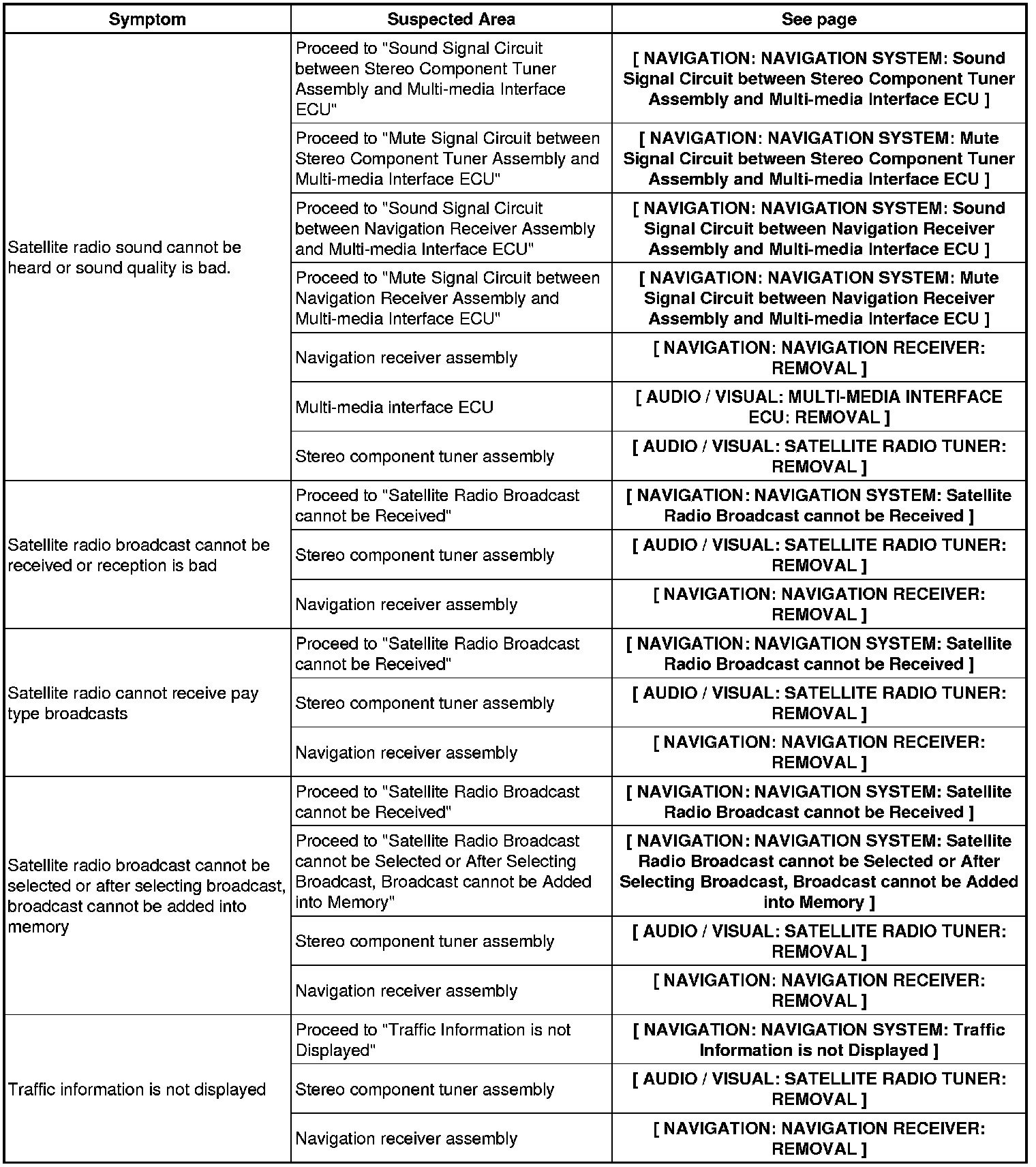 | Symptom | Suspected Area | See page |
|---|---|---|
| Satellite radio sound cannot be heard or sound quality is bad. | Proceed to "Sound Signal Circuit between Stereo Component Tuner Assembly and Multi-media Interface ECU" | [ NAVIGATION: NAVIGATION SYSTEM: Sound Signal Circuit between Stereo Component Tuner Assembly and Multi-media Interface ECU ] |
| | Proceed to "Mute Signal Circuit between Stereo Component Tuner Assembly and Multi-media Interface ECU" | [ NAVIGATION: NAVIGATION SYSTEM: Mute Signal Circuit between Stereo Component Tuner Assembly and Multi-media Interface ECU ] |
| | Proceed to "Sound Signal Circuit between Navigation Receiver Assembly and Multi-media Interface ECU" | [ NAVIGATION: NAVIGATION SYSTEM: Sound Signal Circuit between Navigation Receiver Assembly and Multi-media Interface ECU ] |
| | Proceed to "Mute Signal Circuit between Navigation Receiver Assembly and Multi-media Interface ECU" | [ NAVIGATION: NAVIGATION SYSTEM: Mute Signal Circuit between Navigation Receiver Assembly and Multi-media Interface ECU ] |
| | Navigation receiver assembly | [ NAVIGATION: NAVIGATION RECEIVER: REMOVAL ] |
| | Multi-media interface ECU | [ AUDIO / VISUAL: MULTI-MEDIA INTERFACE ECU: REMOVAL ] |
| | Stereo component tuner assembly | [ AUDIO / VISUAL: SATELLITE RADIO TUNER: REMOVAL ] |
| Satellite radio broadcast cannot be received or reception is bad | Proceed to "Satellite Radio Broadcast cannot be Received" | [ NAVIGATION: NAVIGATION SYSTEM: Satellite Radio Broadcast cannot be Received ] |
| | Stereo component tuner assembly | [ AUDIO / VISUAL: SATELLITE RADIO TUNER: REMOVAL ] |
| | Navigation receiver assembly | [ NAVIGATION: NAVIGATION RECEIVER: REMOVAL ] |
| Satellite radio cannot receive pay type broadcasts | Proceed to "Satellite Radio Broadcast cannot be Received" | [ NAVIGATION: NAVIGATION SYSTEM: Satellite Radio Broadcast cannot be Received ] |
| | Stereo component tuner assembly | [ AUDIO / VISUAL: SATELLITE RADIO TUNER: REMOVAL ] |
| | Navigation receiver assembly | [ NAVIGATION: NAVIGATION RECEIVER: REMOVAL ] |
| Satellite radio broadcast cannot be selected or after selecting broadcast, broadcast cannot be added into memory | Proceed to "Satellite Radio Broadcast cannot be Received" | [ NAVIGATION: NAVIGATION SYSTEM: Satellite Radio Broadcast cannot be Received ] |
| | Proceed to "Satellite Radio Broadcast cannot be Selected or After Selecting Broadcast, Broadcast cannot be Added into Memory" | [ NAVIGATION: NAVIGATION SYSTEM: Satellite Radio Broadcast cannot be Selected or After Selecting Broadcast, Broadcast cannot be Added into Memory ] |
| | Stereo component tuner assembly | [ AUDIO / VISUAL: SATELLITE RADIO TUNER: REMOVAL ] |
| | Navigation receiver assembly | [ NAVIGATION: NAVIGATION RECEIVER: REMOVAL ] |
| Traffic information is not displayed | Proceed to "Traffic Information is not Displayed" | [ NAVIGATION: NAVIGATION SYSTEM: Traffic Information is not Displayed ] |
| | Stereo component tuner assembly | [ AUDIO / VISUAL: SATELLITE RADIO TUNER: REMOVAL ] |
| | Navigation receiver assembly | [ NAVIGATION: NAVIGATION RECEIVER: REMOVAL ] |